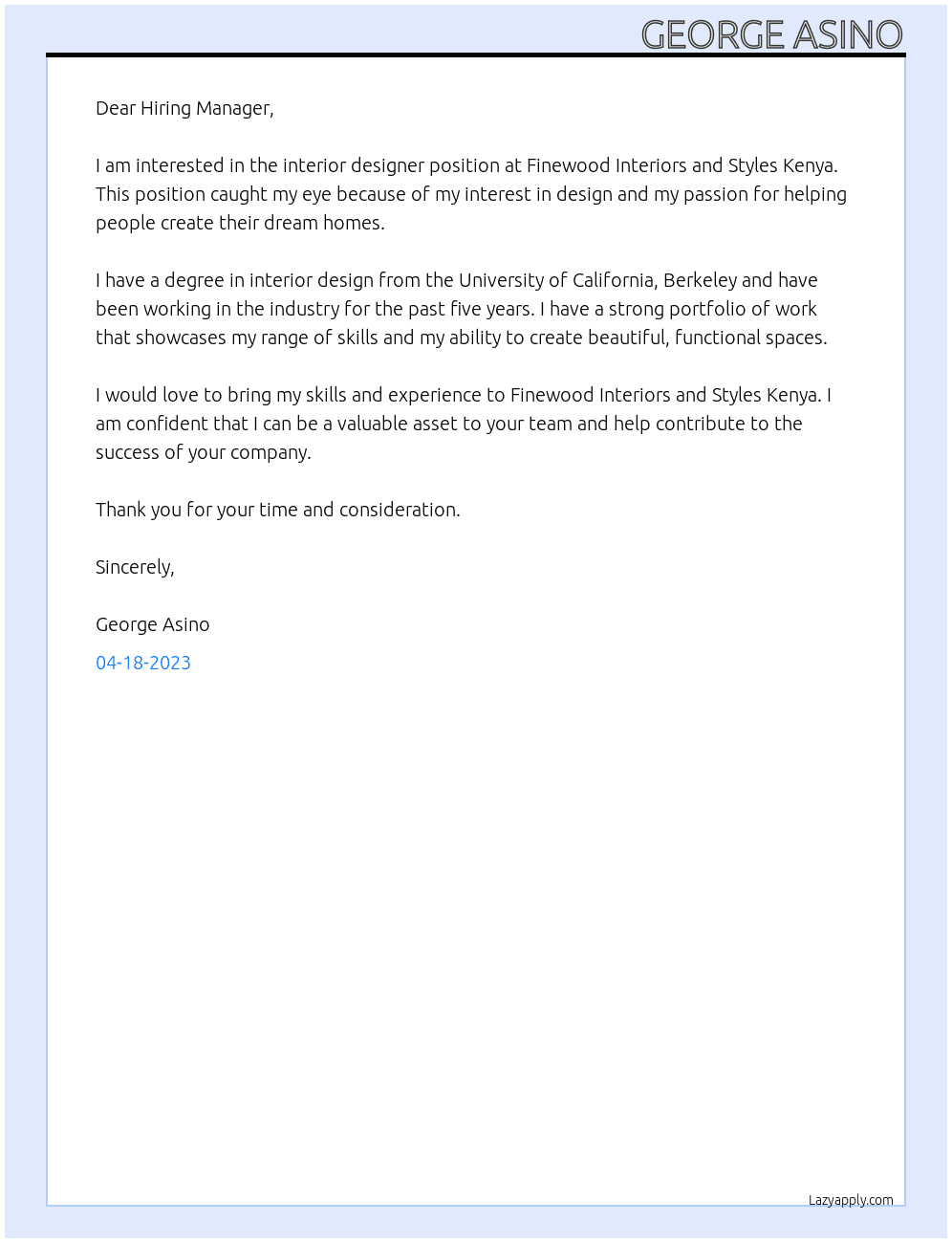 GEORGE ASINO

Dear Hiring Manager,

I am interested in the interior designer position at Finewood Interiors and Styles Kenya. This position caught my eye because of my interest in design and my passion for helping people create their dream homes.

I have a degree in interior design from the University of California, Berkeley and have been working in the industry for the past five years. I have a strong portfolio of work that showcases my range of skills and my ability to create beautiful, functional spaces.

I would love to bring my skills and experience to Finewood Interiors and Styles Kenya. I am confident that I can be a valuable asset to your team and help contribute to the success of your company.

Thank you for your time and consideration.

Sincerely,

George Asino

04-18-2023

Lazyapply.com